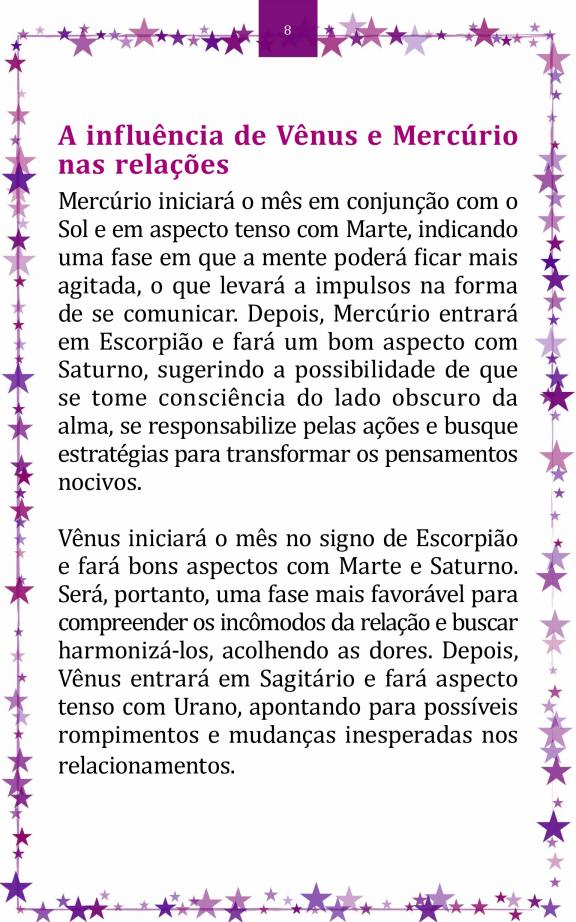 8

A influência de Vênus e Mercúrio nas relações

Mercúrio iniciará o mês em conjunção com o Sol e em aspecto tenso com Marte, indicando uma fase em que a mente poderá ficar mais agitada, o que levará a impulsos na forma de se comunicar. Depois, Mercúrio entrará em Escorpião e fará um bom aspecto com Saturno, sugerindo a possibilidade de que se tome consciência do lado obscuro da alma, se responsabilize pelas ações e busque estratégias para transformar os pensamentos nocivos.

Vênus iniciará o mês no signo de Escorpião e fará bons aspectos com Marte e Saturno. Será, portanto, uma fase mais favorável para compreender os incômodos da relação e buscar harmonizá-los, acolhendo as dores. Depois, Vênus entrará em Sagitário e fará aspecto tenso com Urano, apontando para possíveis rompimentos e mudanças inesperadas nos relacionamentos.